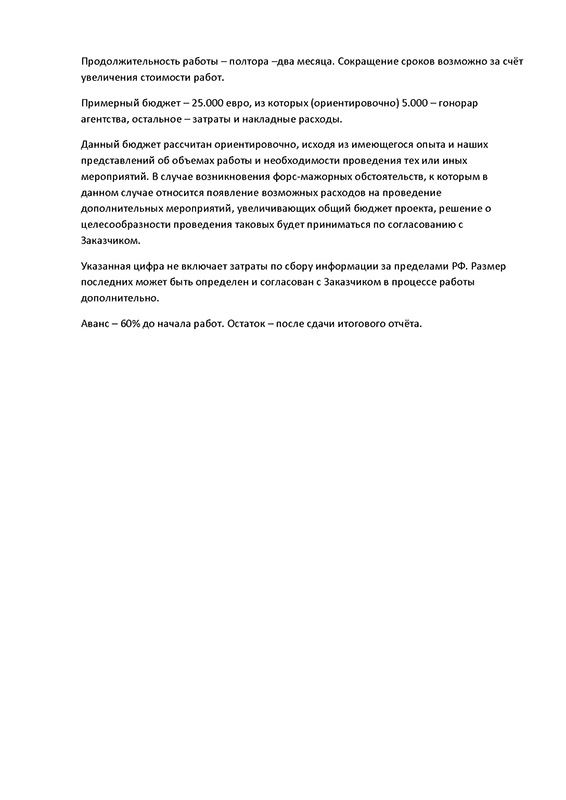 Продолжительность работы – полтора –два месяца. Сокращение сроков возможно за счёт увеличения стоимости работ.

Примерный бюджет – 25.000 евро, из которых (ориентировочно) 5.000 – гонорар агентства, остальное – затраты и накладные расходы.

Данный бюджет рассчитан ориентировочно, исходя из имеющегося опыта и наших представлений об объемах работы и необходимости проведения тех или иных мероприятий. В случае возникновения форс-мажорных обстоятельств, к которым в данном случае относится появление возможных расходов на проведение дополнительных мероприятий, увеличивающих общий бюджет проекта, решение о целесообразности проведения таковых будет приниматься по согласованию с Заказчиком.

Указанная цифра не включает затраты по сбору информации за пределами РФ. Размер последних может быть определен и согласован с Заказчиком в процессе работы дополнительно.

Аванс – 60% до начала работ. Остаток – после сдачи итогового отчёта.